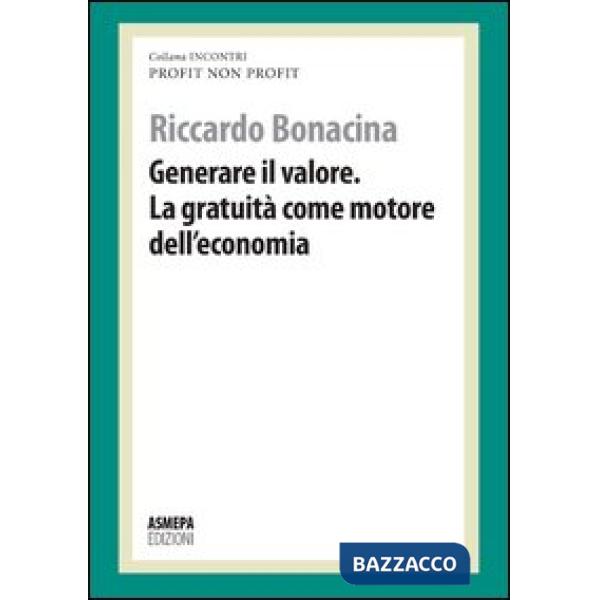 Collana INCONTRI
PROFIT NON PROFIT

Riccardo Bonacina

Generare il valore.
La gratuità come motore dell'economia

ASMEPA
EDIZIONI

BAZZACCO